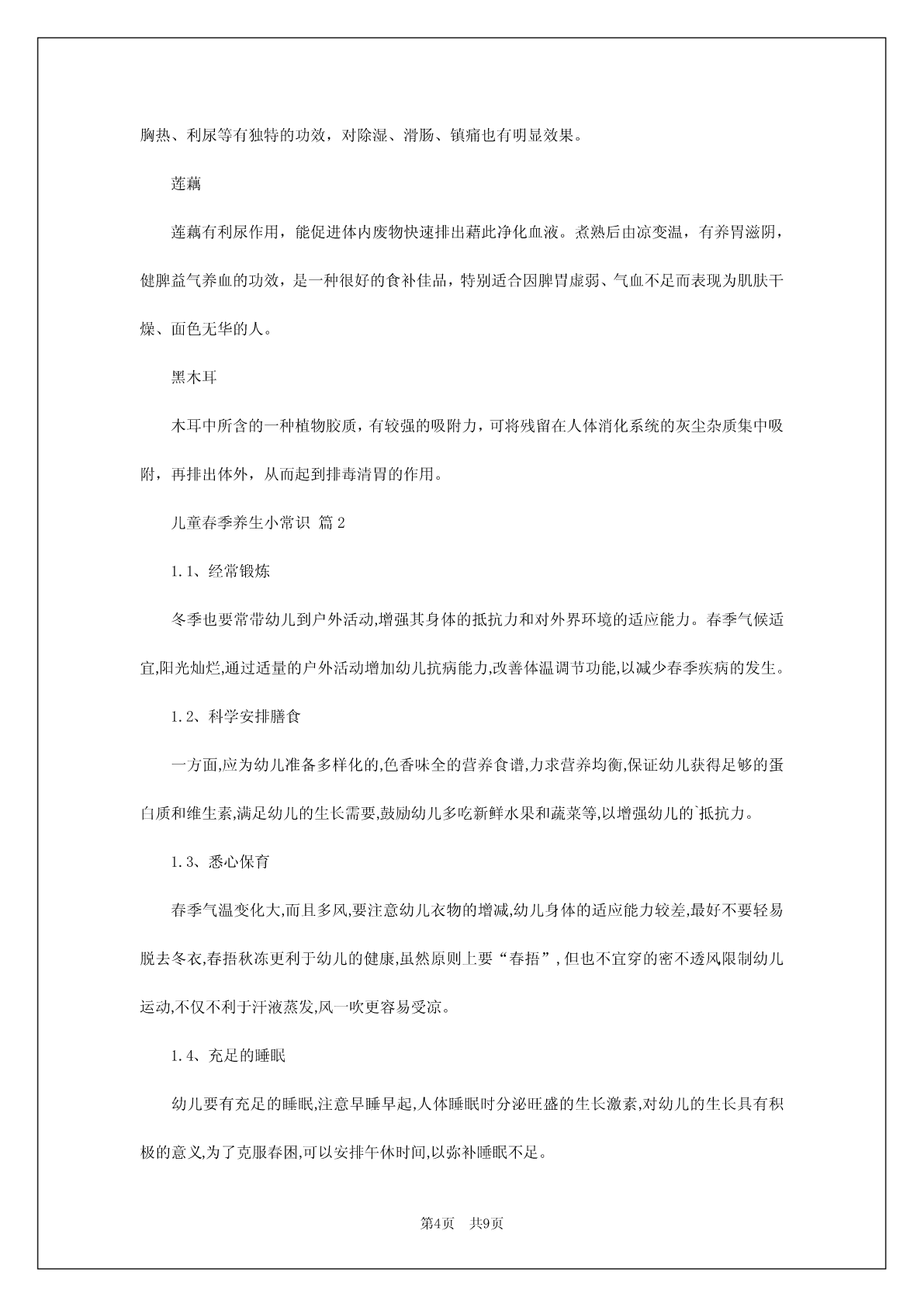 胸热、利尿等有独特的功效，对除湿、滑肠、镇痛也有明显效果。

莲藕

莲藕有利尿作用，能促进体内废物快速排出藉此净化血液。煮熟后由凉变温，有养胃滋阴，健脾益气养血的功效，是一种很好的食补佳品，特别适合因脾胃虚弱、气血不足而表现为肌肤干燥、面色无华的人。

黑木耳

木耳中所含的一种植物胶质，有较强的吸附力，可将残留在人体消化系统的灰尘杂质集中吸附，再排出体外，从而起到排毒清胃的作用。

儿童春季养生小常识 篇2

1.1、经常锻炼

冬季也要常带幼儿到户外活动,增强其身体的抵抗力和对外界环境的适应能力。春季气候适宜,阳光灿烂,通过适量的户外活动增加幼儿抗病能力,改善体温调节功能,以减少春季疾病的发生。

1.2、科学安排膳食

一方面,应为幼儿准备多样化的,色香味全的营养食谱,力求营养均衡,保证幼儿获得足够的蛋白质和维生素,满足幼儿的生长需要,鼓励幼儿多吃新鲜水果和蔬菜等,以增强幼儿的`抵抗力。

1.3、悉心保育

春季气温变化大,而且多风,要注意幼儿衣物的增减,幼儿身体的适应能力较差,最好不要轻易脱去冬衣,春捂秋冻更利于幼儿的健康,虽然原则上要“春捂”,但也不宜穿的密不透风限制幼儿运动,不仅不利于汗液蒸发,风一吹更容易受凉。

1.4、充足的睡眠

幼儿要有充足的睡眠,注意早睡早起,人体睡眠时分泌旺盛的生长激素,对幼儿的生长具有积极的意义,为了克服春困,可以安排午休时间,以弥补睡眠不足。

第4页 共9页